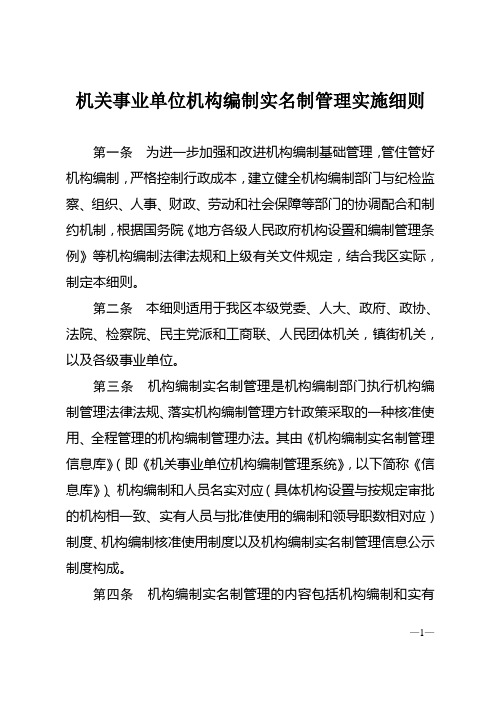 机关事业单位机构编制实名制管理实施细则

第一条　为进一步加强和改进机构编制基础管理，管住管好机构编制，严格控制行政成本，建立健全机构编制部门与纪检监察、组织、人事、财政、劳动和社会保障等部门的协调配合和制约机制，根据国务院《地方各级人民政府机构设置和编制管理条例》等机构编制法律法规和上级有关文件规定，结合我区实际，制定本细则。

第二条　本细则适用于我区本级党委、人大、政府、政协、法院、检察院、民主党派和工商联、人民团体机关，镇街机关，以及各级事业单位。

第三条　机构编制实名制管理是机构编制部门执行机构编制管理法律法规、落实机构编制管理方针政策采取的一种核准使用、全程管理的机构编制管理办法。其由《机构编制实名制管理信息库》（即《机关事业单位机构编制管理系统》，以下简称《信息库》）、机构编制和人员名实对应（具体机构设置与按规定审批的机构相一致、实有人员与批准使用的编制和领导职数相对应）制度、机构编制核准使用制度以及机构编制实名制管理信息公示制度构成。

第四条　机构编制实名制管理的内容包括机构编制和实有

—1—